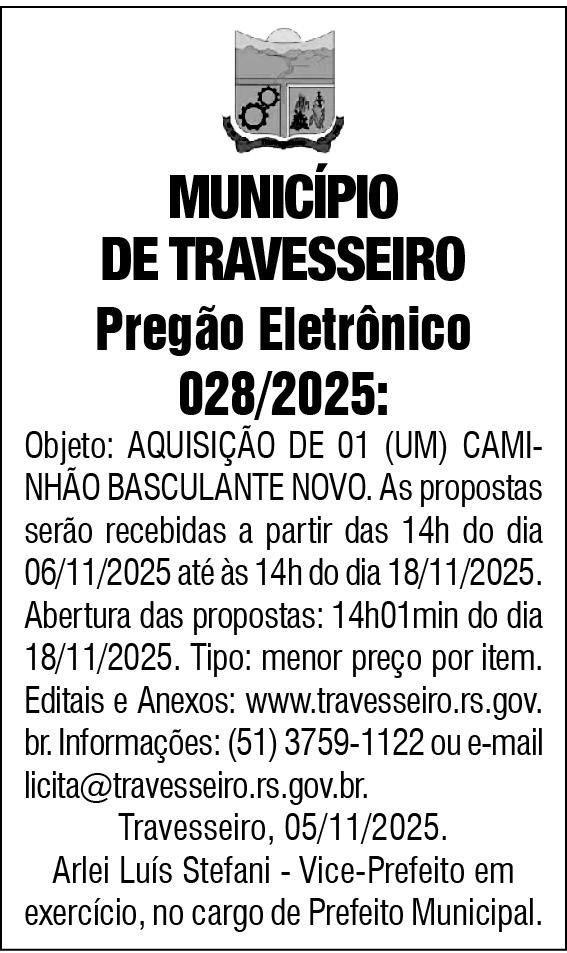 MUNICÍPIO
DE TRAVESSEIRO
Pregão Eletrônico
028/2025:

Objeto: AQUISIÇÃO DE 01 (UM) CAMINHÃO BASCULANTE NOVO. As propostas serão recebidas a partir das 14h do dia 06/11/2025 até às 14h do dia 18/11/2025. Abertura das propostas: 14h01min do dia 18/11/2025. Tipo: menor preço por item. Editais e Anexos: www.travesseiro.rs.gov.br. Informações: (51) 3759-1122 ou e-mail licita@travesseiro.rs.gov.br.

Travesseiro, 05/11/2025.
Arlei Luís Stefani - Vice-Prefeito em exercício, no cargo de Prefeito Municipal.